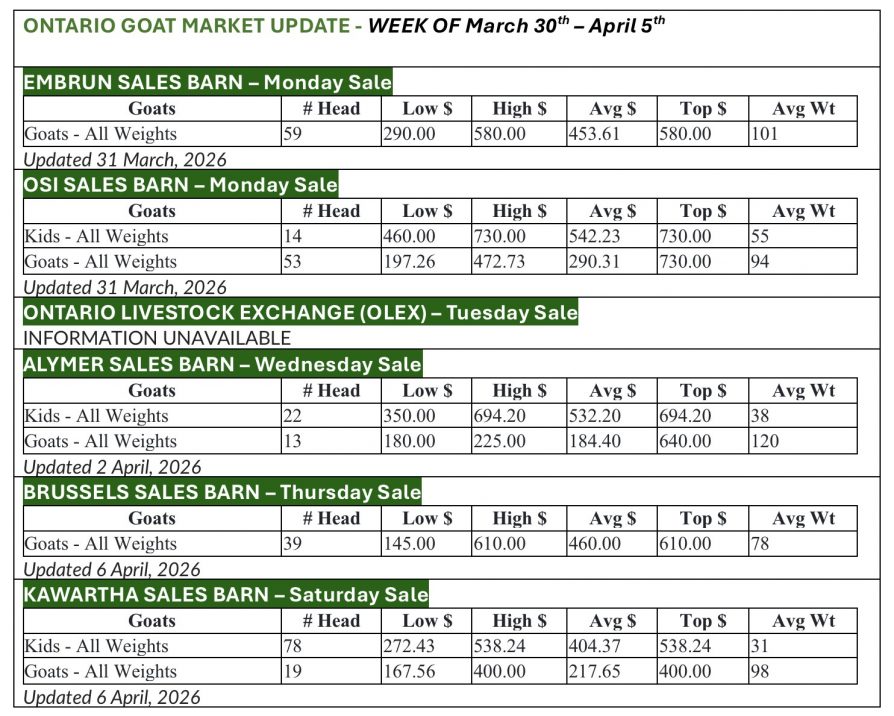 ONTARIO GOAT MARKET UPDATE - WEEK OF March 30$^{th}$ – April 5$^{th}$

EMBRUN SALES BARN – Monday Sale

| Goats | # Head | Low $ | High $ | Avg $ | Top $ | Avg Wt |
|---|---|---|---|---|---|---|
| Goats - All Weights | 59 | 290.00 | 580.00 | 453.61 | 580.00 | 101 |

Updated 31 March, 2026

OSI SALES BARN – Monday Sale

| Goats | # Head | Low $ | High $ | Avg $ | Top $ | Avg Wt |
|---|---|---|---|---|---|---|
| Kids - All Weights | 14 | 460.00 | 730.00 | 542.23 | 730.00 | 55 |
| Goats - All Weights | 53 | 197.26 | 472.73 | 290.31 | 730.00 | 94 |

Updated 31 March, 2026

ONTARIO LIVESTOCK EXCHANGE (OLEX) – Tuesday Sale

INFORMATION UNAVAILABLE

ALYMER SALES BARN – Wednesday Sale

| Goats | # Head | Low $ | High $ | Avg $ | Top $ | Avg Wt |
|---|---|---|---|---|---|---|
| Kids - All Weights | 22 | 350.00 | 694.20 | 532.20 | 694.20 | 38 |
| Goats - All Weights | 13 | 180.00 | 225.00 | 184.40 | 640.00 | 120 |

Updated 2 April, 2026

BRUSSELS SALES BARN – Thursday Sale

| Goats | # Head | Low $ | High $ | Avg $ | Top $ | Avg Wt |
|---|---|---|---|---|---|---|
| Goats - All Weights | 39 | 145.00 | 610.00 | 460.00 | 610.00 | 78 |

Updated 6 April, 2026

KAWARTHA SALES BARN – Saturday Sale

| Goats | # Head | Low $ | High $ | Avg $ | Top $ | Avg Wt |
|---|---|---|---|---|---|---|
| Kids - All Weights | 78 | 272.43 | 538.24 | 404.37 | 538.24 | 31 |
| Goats - All Weights | 19 | 167.56 | 400.00 | 217.65 | 400.00 | 98 |

Updated 6 April, 2026